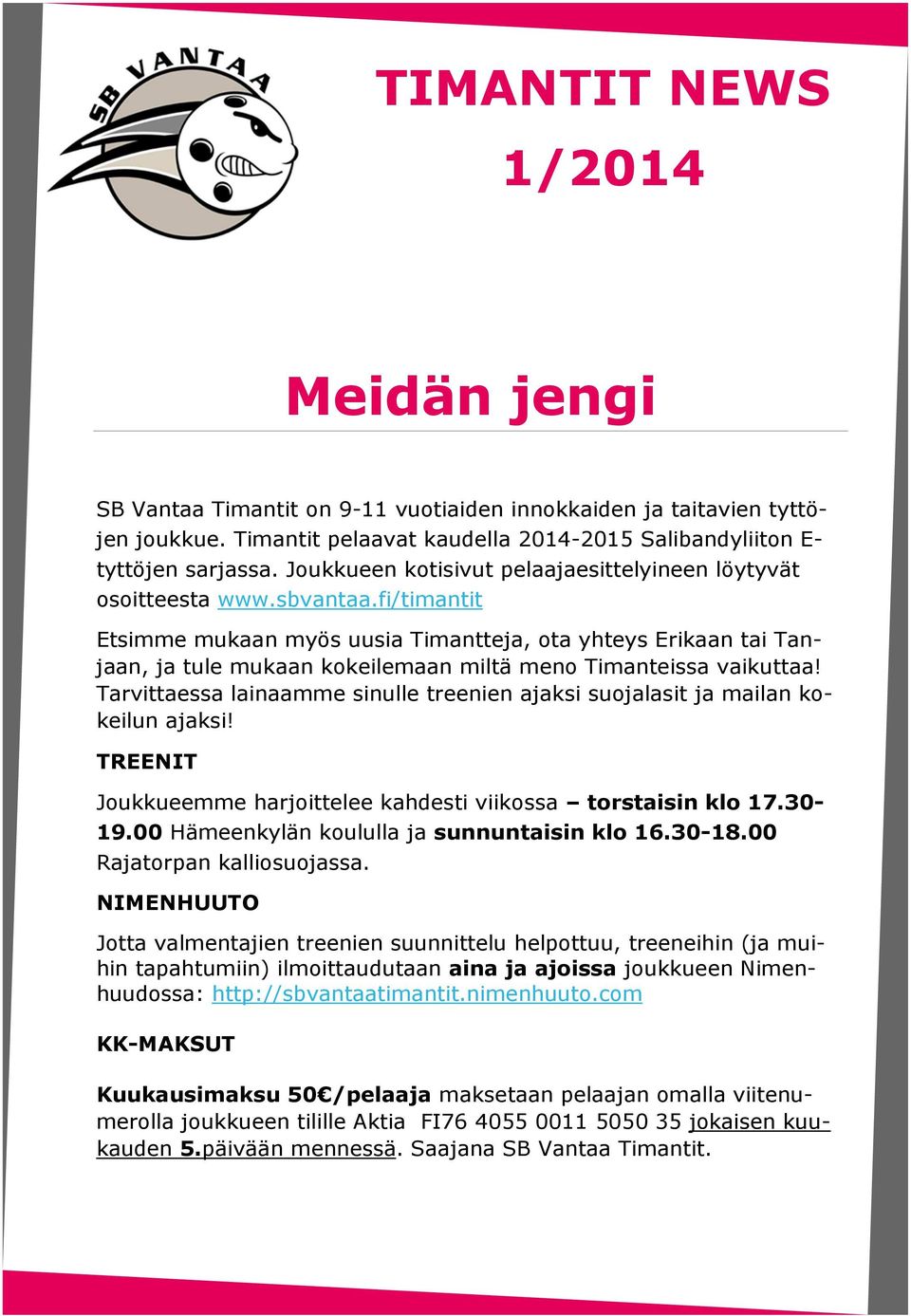 SB VANTAA

TIMANTIT NEWS 1/2014

Meidän jengi

SB Vantaa Timantit on 9-11 vuotiaiden innokkaiden ja taitavien tyttöjen joukkue. Timantit pelaavat kaudella 2014-2015 Salibandyliiton E-tyttöjen sarjassa. Joukkueen kotisivut pelaajaesittelyineen löytyvät osoitteesta www.sbvantaa.fi/timantit

Etsimme mukaan myös uusia Timantteja, ota yhteys Erikaan tai Tanjaan, ja tule mukaan kokeilemaan miltä meno Timanteissa vaikuttaa! Tarvittaessa lainaamme sinulle treenien ajaksi suojalasit ja mailan kokeilun ajaksi!

TREENIT

Joukkueemme harjoittelee kahdesti viikossa – torstaisin klo 17.30-19.00 Hämeenkylän koululla ja sunnuntaisin klo 16.30-18.00 Rajatorpan kalliosuojassa.

NIMENHUUTO

Jotta valmentajien treenien suunnittelu helpottuu, treeneihin (ja muihin tapahtumiin) ilmoittaudutaan aina ja ajoissa joukkueen Nimenhuudossa: http://sbvantaatimantit.nimenhuuto.com

KK-MAKSUT

Kuukausimaksu 50€/pelaaja maksetaan pelaajan omalla viitenumerolla joukkueen tilille Aktia FI76 4055 0011 5050 35 jokaisen kuukauden 5.päivään mennessä. Saajana SB Vantaa Timantit.